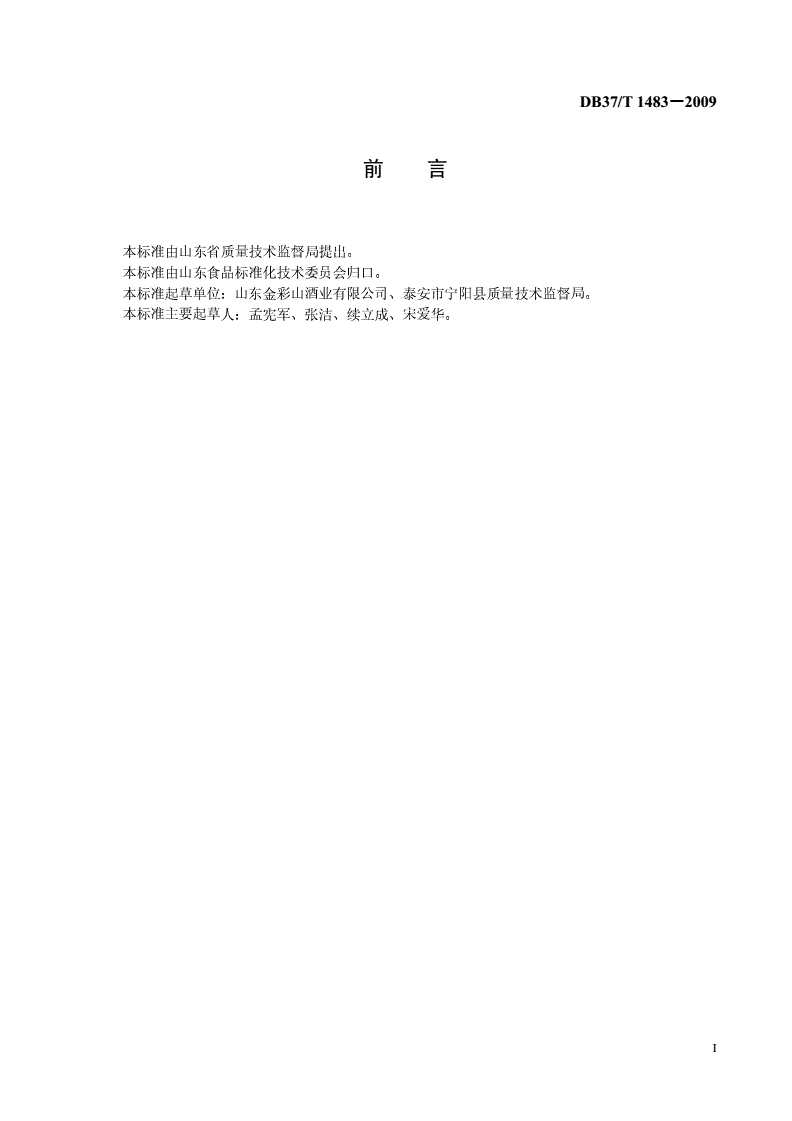 DB37/T 1483—2009

前　言

本标准由山东省质量技术监督局提出。
本标准由山东食品标准化技术委员会归口。
本标准起草单位：山东金彩山酒业有限公司、泰安市宁阳县质量技术监督局。
本标准主要起草人：孟宪军、张洁、续立成、宋爱华。

I